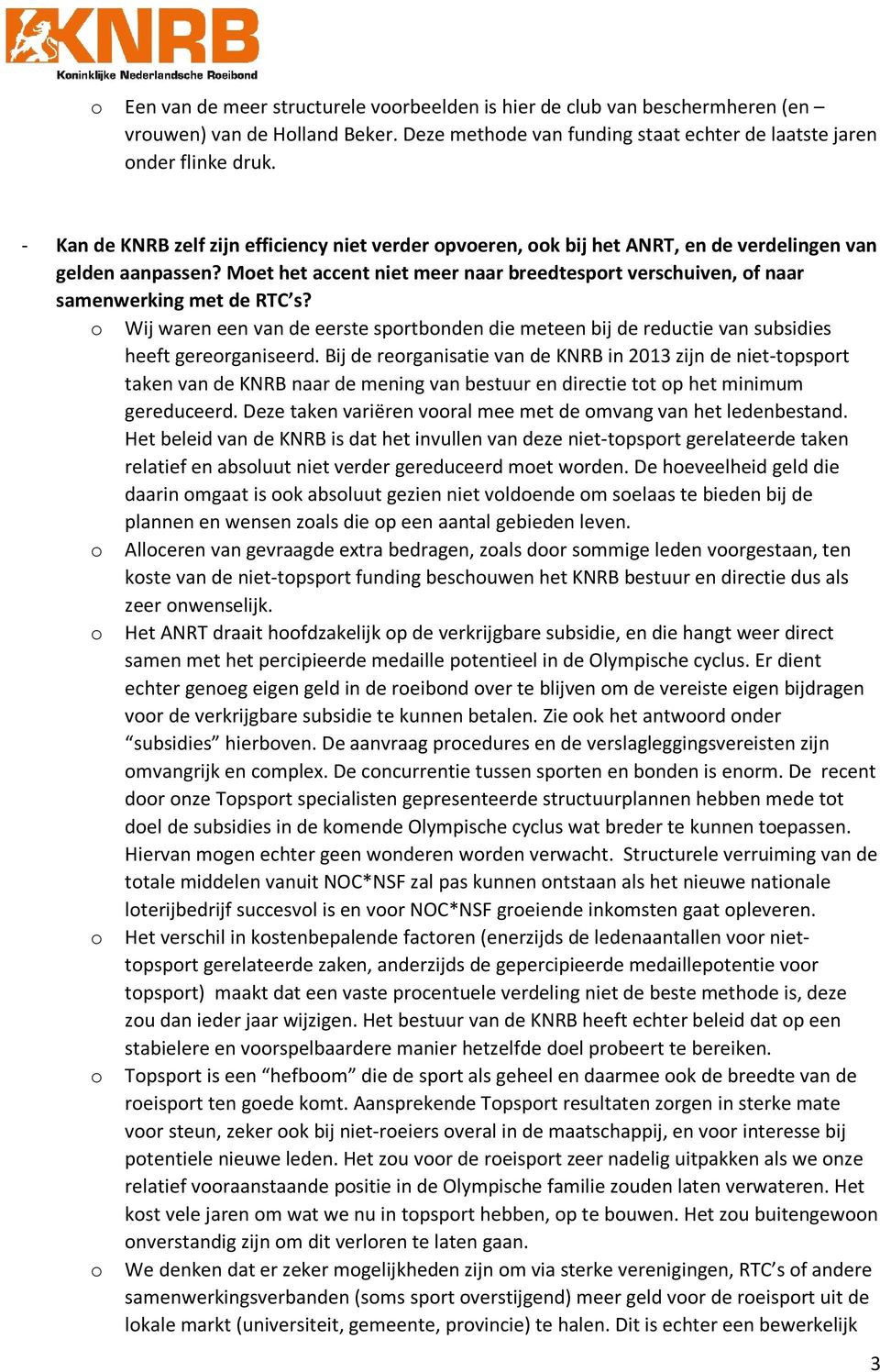 KNRB
Koninklijke Nederlandsche Roeibond

o Een van de meer structurele voorbeelden is hier de club van beschermheren (en – vrouwen) van de Holland Beker. Deze methode van funding staat echter de laatste jaren onder flinke druk.

- Kan de KNRB zelf zijn efficiency niet verder opvoeren, ook bij het ANRT, en de verdelingen van gelden aanpassen? Moet het accent niet meer naar breedtesport verschuiven, of naar samenwerking met de RTC's?
o Wij waren een van de eerste sportbonden die meteen bij de reductie van subsidies heeft gereorganiseerd. Bij de reorganisatie van de KNRB in 2013 zijn de niet-topsport taken van de KNRB naar de mening van bestuur en directie tot op het minimum gereduceerd. Deze taken variëren vooral mee met de omvang van het ledenbestand. Het beleid van de KNRB is dat het invullen van deze niet-topsport gerelateerde taken relatief en absoluut niet verder gereduceerd moet worden. De hoeveelheid geld die daarin omgaat is ook absoluut gezien niet voldoende om soelaas te bieden bij de plannen en wensen zoals die op een aantal gebieden leven.
o Alloceren van gevraagde extra bedragen, zoals door sommige leden voorgestaan, ten koste van de niet-topsport funding beschouwen het KNRB bestuur en directie dus als zeer onwenselijk.
o Het ANRT draait hoofdzakelijk op de verkrijgbare subsidie, en die hangt weer direct samen met het percipieerde medaille potentieel in de Olympische cyclus. Er dient echter genoeg eigen geld in de roeibond over te blijven om de vereiste eigen bijdragen voor de verkrijgbare subsidie te kunnen betalen. Zie ook het antwoord onder "subsidies" hierboven. De aanvraag procedures en de verslagleggingsvereisten zijn omvangrijk en complex. De concurrentie tussen sporten en bonden is enorm. De recent door onze Topsport specialisten gepresenteerde structuurplannen hebben mede tot doel de subsidies in de komende Olympische cyclus wat breder te kunnen toepassen. Hiervan mogen echter geen wonderen worden verwacht. Structurele verruiming van de totale middelen vanuit NOC*NSF zal pas kunnen ontstaan als het nieuwe nationale loterijbedrijf succesvol is en voor NOC*NSF groeiende inkomsten gaat opleveren.
o Het verschil in kostenbepalende factoren (enerzijds de ledenaantallen voor niet-topsport gerelateerde zaken, anderzijds de gepercipieerde medaillepotentie voor topsport) maakt dat een vaste procentuele verdeling niet de beste methode is, deze zou dan ieder jaar wijzigen. Het bestuur van de KNRB heeft echter beleid dat op een stabielere en voorspelbaardere manier hetzelfde doel probeert te bereiken.
o Topsport is een "hefboom" die de sport als geheel en daarmee ook de breedte van de roeisport ten goede komt. Aansprekende Topsport resultaten zorgen in sterke mate voor steun, zeker ook bij niet-roeiers overal in de maatschappij, en voor interesse bij potentiele nieuwe leden. Het zou voor de roeisport zeer nadelig uitpakken als we onze relatief vooraanstaande positie in de Olympische familie zouden laten verwateren. Het kost vele jaren om wat we nu in topsport hebben, op te bouwen. Het zou buitengewoon onverstandig zijn om dit verloren te laten gaan.
o We denken dat er zeker mogelijkheden zijn om via sterke verenigingen, RTC's of andere samenwerkingsverbanden (soms sport overstijgend) meer geld voor de roeisport uit de lokale markt (universiteit, gemeente, provincie) te halen. Dit is echter een bewerkelijk

3